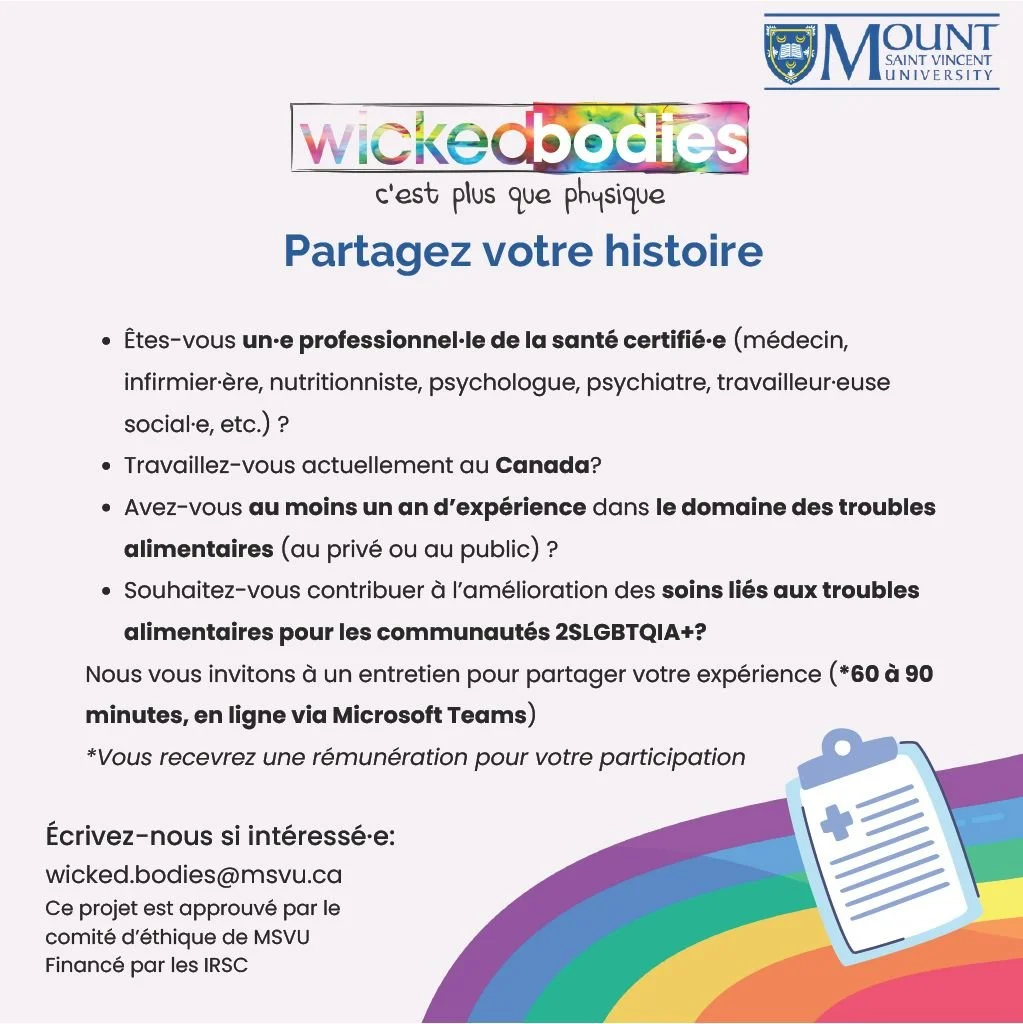 MOUNT
SAINT VINCENT
UNIVERSITY

wickedbodies
c'est plus que physique

Partagez votre histoire

• Êtes-vous un·e professionnel·le de la santé certifié·e (médecin, infirmier·ère, nutritionniste, psychologue, psychiatre, travailleur·euse social·e, etc.) ?
• Travaillez-vous actuellement au Canada?
• Avez-vous au moins un an d'expérience dans le domaine des troubles alimentaires (au privé ou au public) ?
• Souhaitez-vous contribuer à l'amélioration des soins liés aux troubles alimentaires pour les communautés 2SLGBTQIA+?

Nous vous invitons à un entretien pour partager votre expérience (*60 à 90 minutes, en ligne via Microsoft Teams)

*Vous recevrez une rémunération pour votre participation

Écrivez-nous si intéressé·e:
wicked.bodies@msvu.ca
Ce projet est approuvé par le comité d'éthique de MSVU
Financé par les IRSC